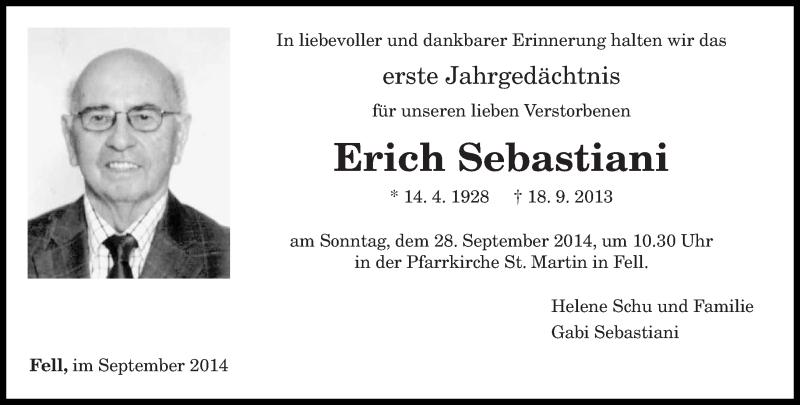 In liebevoller und dankbarer Erinnerung halten wir das

erste Jahrgedächtnis

für unseren lieben Verstorbenen

Erich Sebastiani

* 14. 4. 1928 † 18. 9. 2013

am Sonntag, dem 28. September 2014, um 10.30 Uhr in der Pfarrkirche St. Martin in Fell.

Helene Schu und Familie
Gabi Sebastiani

Fell, im September 2014